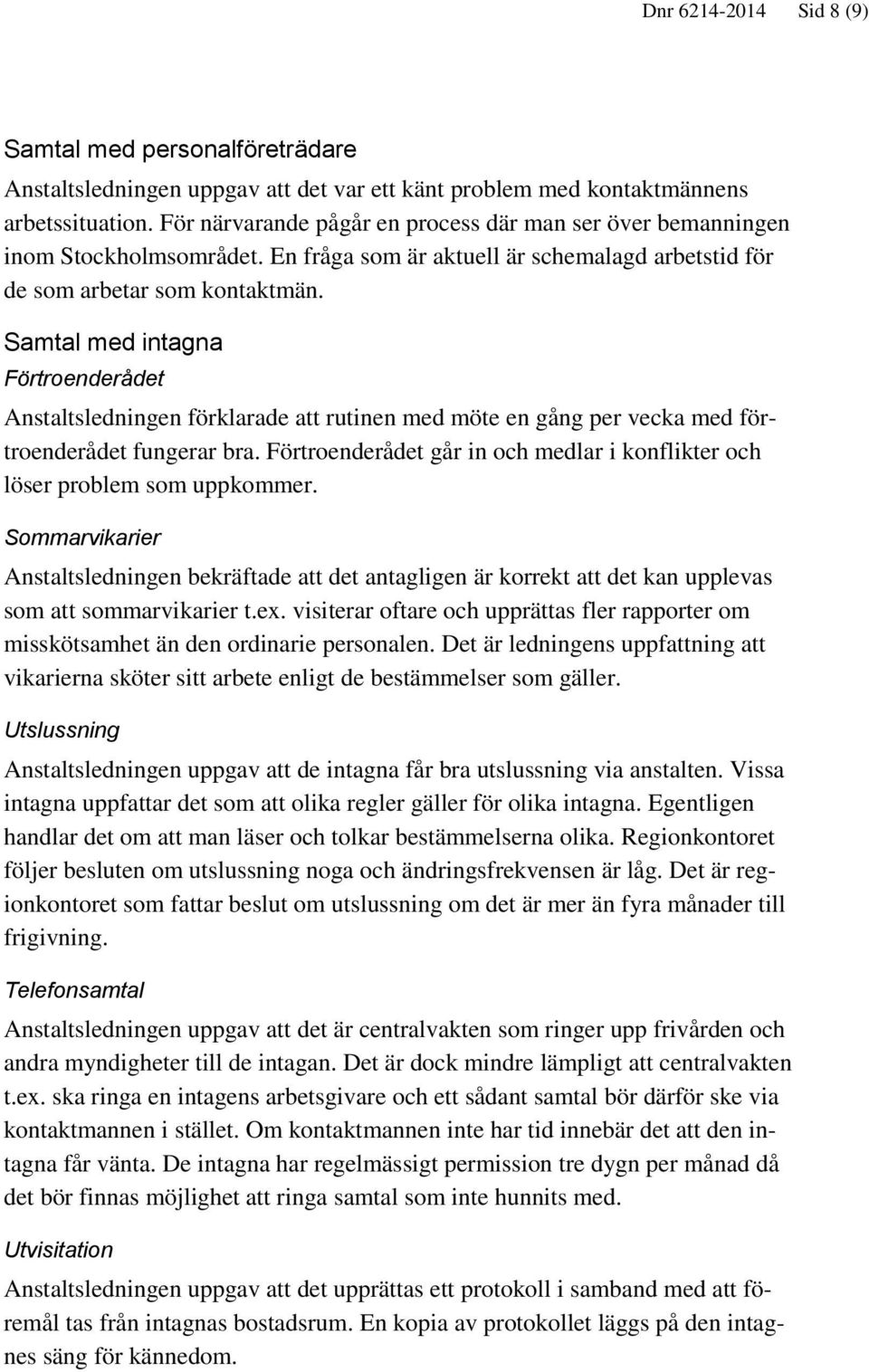 Dnr 6214-2014 Sid 8 (9)

Samtal med personalföreträdare

Anstaltsledningen uppgav att det var ett känt problem med kontaktmännens arbetssituation. För närvarande pågår en process där man ser över bemanningen inom Stockholmsområdet. En fråga som är aktuell är schemalagd arbetstid för de som arbetar som kontaktmän.

Samtal med intagna

Förtroenderådet

Anstaltsledningen förklarade att rutinen med möte en gång per vecka med förtroenderådet fungerar bra. Förtroenderådet går in och medlar i konflikter och löser problem som uppkommer.

Sommarvikarier

Anstaltsledningen bekräftade att det antagligen är korrekt att det kan upplevas som att sommarvikarier t.ex. visiterar oftare och upprättas fler rapporter om misskötsamhet än den ordinarie personalen. Det är ledningens uppfattning att vikarierna sköter sitt arbete enligt de bestämmelser som gäller.

Utslussning

Anstaltsledningen uppgav att de intagna får bra utslussning via anstalten. Vissa intagna uppfattar det som att olika regler gäller för olika intagna. Egentligen handlar det om att man läser och tolkar bestämmelserna olika. Regionkontoret följer besluten om utslussning noga och ändringsfrekvensen är låg. Det är regionkontoret som fattar beslut om utslussning om det är mer än fyra månader till frigivning.

Telefonsamtal

Anstaltsledningen uppgav att det är centralvakten som ringer upp frivården och andra myndigheter till de intagan. Det är dock mindre lämpligt att centralvakten t.ex. ska ringa en intagens arbetsgivare och ett sådant samtal bör därför ske via kontaktmannen i stället. Om kontaktmannen inte har tid innebär det att den intagna får vänta. De intagna har regelmässigt permission tre dygn per månad då det bör finnas möjlighet att ringa samtal som inte hunnits med.

Utvisitation

Anstaltsledningen uppgav att det upprättas ett protokoll i samband med att föremål tas från intagnas bostadsrum. En kopia av protokollet läggs på den intagnes säng för kännedom.